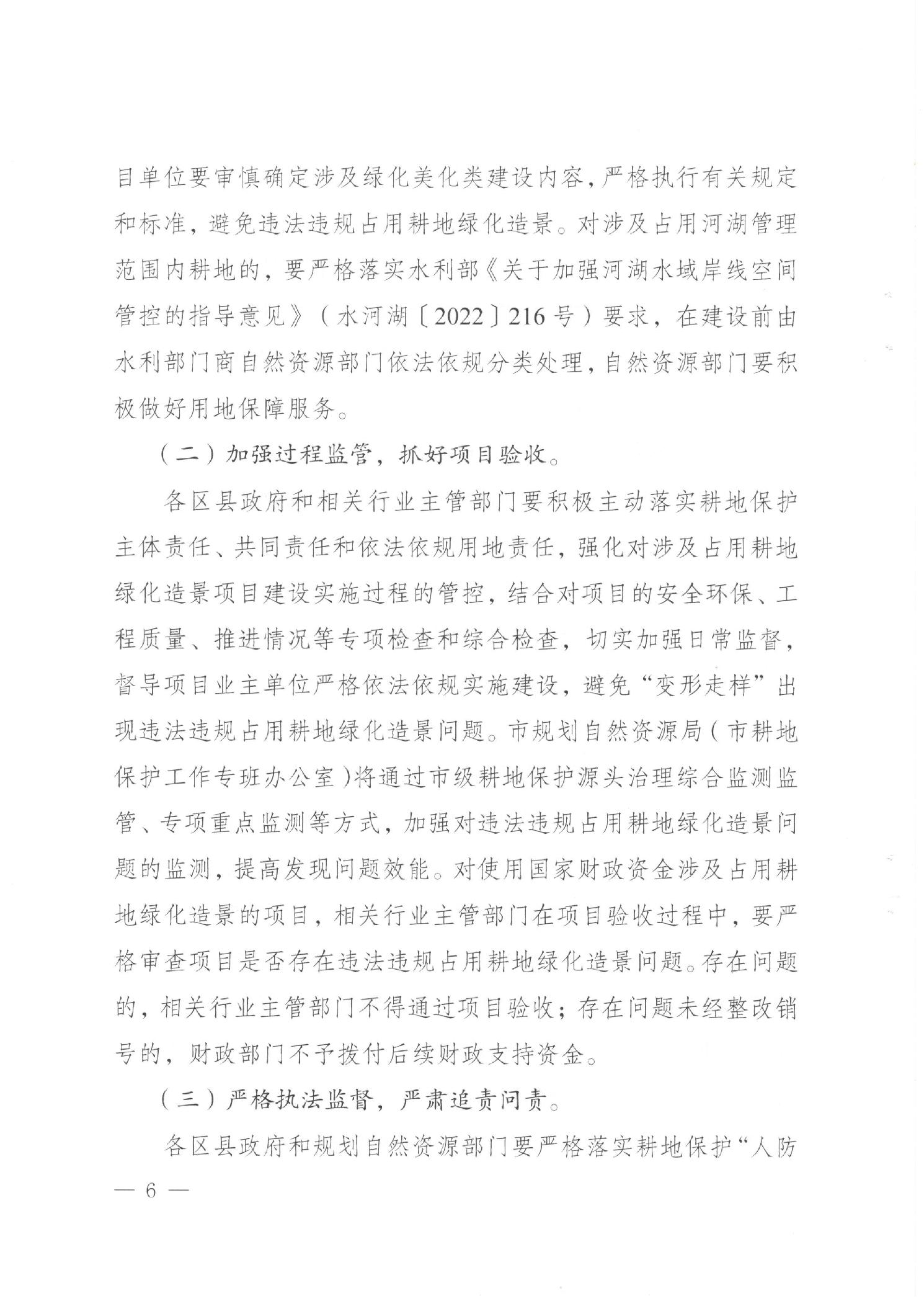 目单位要审慎确定涉及绿化美化类建设内容，严格执行有关规定和标准，避免违法违规占用耕地绿化造景。对涉及占用河湖管理范围内耕地的，要严格落实水利部《关于加强河湖水域岸线空间管控的指导意见》（水河湖〔2022〕216号）要求，在建设前由水利部门商自然资源部门依法依规分类处理，自然资源部门要积极做好用地保障服务。

（二）加强过程监管，抓好项目验收。

各区县政府和相关行业主管部门要积极主动落实耕地保护主体责任、共同责任和依法依规用地责任，强化对涉及占用耕地绿化造景项目建设实施过程的管控，结合对项目的安全环保、工程质量、推进情况等专项检查和综合检查，切实加强日常监督，督导项目业主单位严格依法依规实施建设，避免“变形走样”出现违法违规占用耕地绿化造景问题。市规划自然资源局（市耕地保护工作专班办公室）将通过市级耕地保护源头治理综合监测监管、专项重点监测等方式，加强对违法违规占用耕地绿化造景问题的监测，提高发现问题效能。对使用国家财政资金涉及占用耕地绿化造景的项目，相关行业主管部门在项目验收过程中，要严格审查项目是否存在违法违规占用耕地绿化造景问题。存在问题的，相关行业主管部门不得通过项目验收；存在问题未经整改销号的，财政部门不予拨付后续财政支持资金。

（三）严格执法监督，严肃追责问责。

各区县政府和规划自然资源部门要严格落实耕地保护“人防

— 6 —